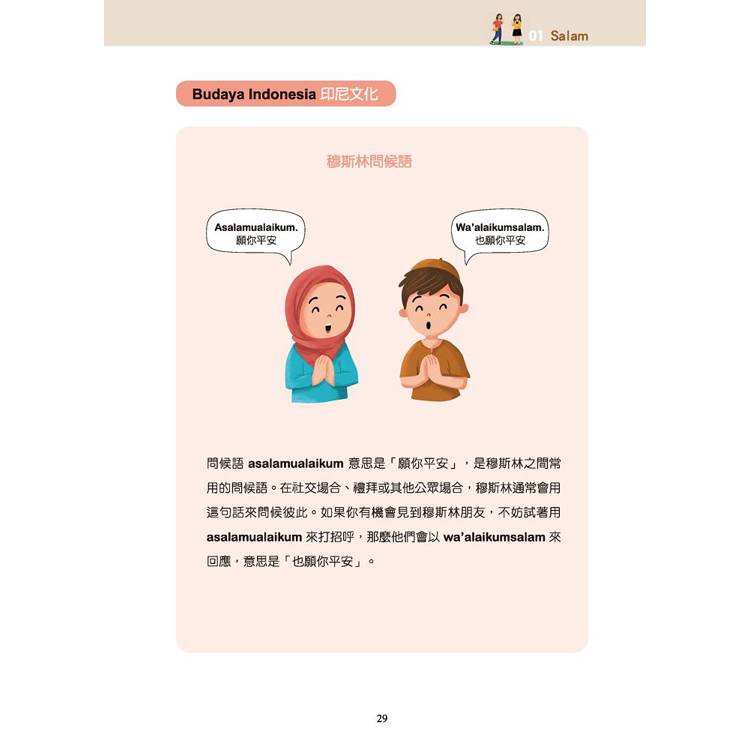 01 Salam

Budaya Indonesia 印尼文化

穆斯林問候語

Asalamualaikum.
願你平安

Wa'alaikumsalam.
也願你平安

問候語 asalamualaikum 意思是「願你平安」，是穆斯林之間常用的問候語。在社交場合、禮拜或其他公眾場合，穆斯林通常會用這句話來問候彼此。如果你有機會見到穆斯林朋友，不妨試著用 asalamualaikum 來打招呼，那麼他們會以 wa'alaikumsalam 來回應，意思是「也願你平安」。

29